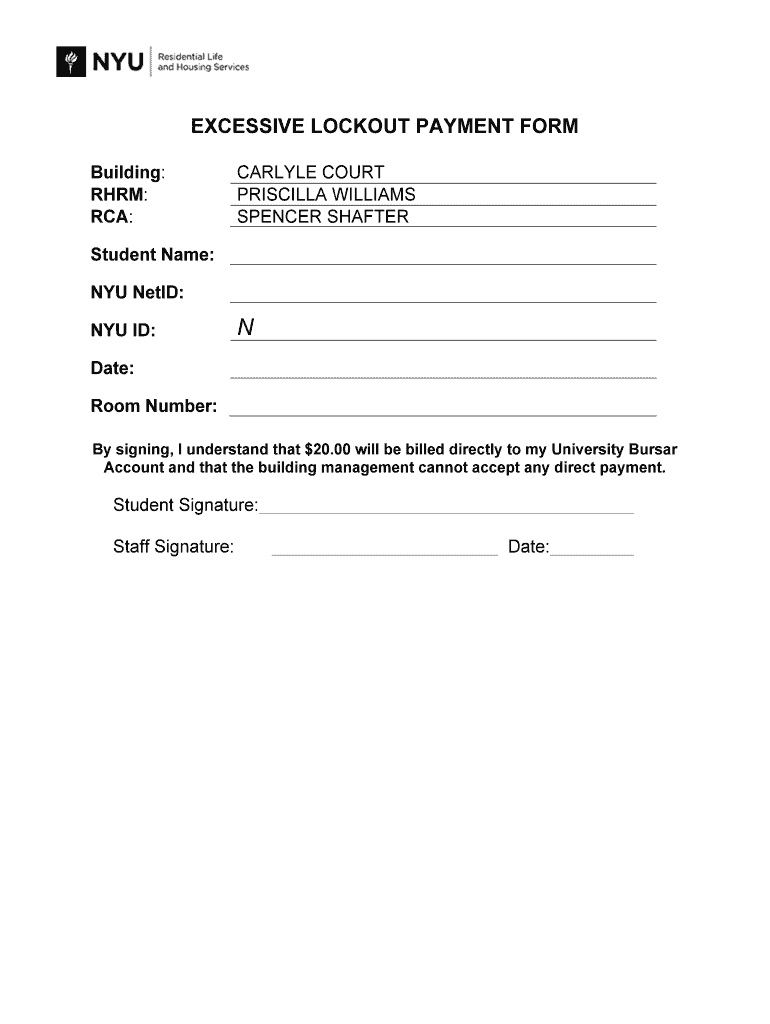 NYU Residential Life and Housing Services

EXCESSIVE LOCKOUT PAYMENT FORM

Building: CARLYLE COURT
RHRM: PRISCILLA WILLIAMS
RCA: SPENCER SHAFTER

Student Name:

NYU NetID:

NYU ID: N

Date:

Room Number:

By signing, I understand that $20.00 will be billed directly to my University Bursar Account and that the building management cannot accept any direct payment.

Student Signature:

Staff Signature: Date: